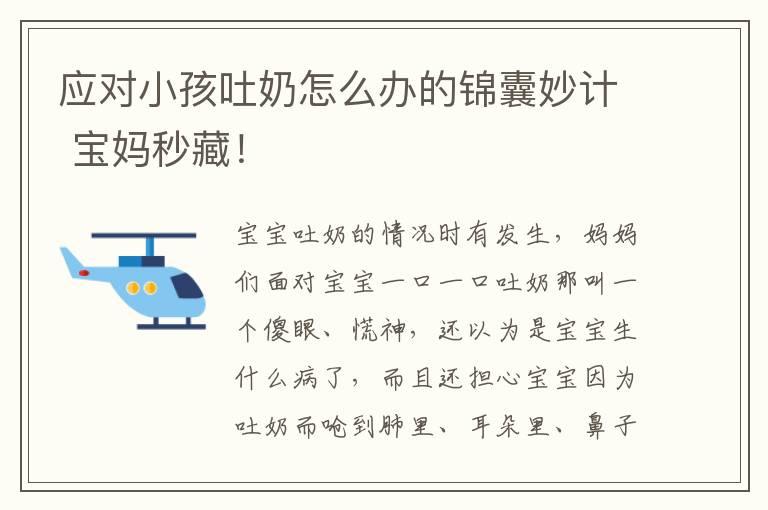 应对小孩吐奶怎么办的锦囊妙计 宝妈秒藏！

宝宝吐奶的情况时有发生，妈妈们面对宝宝一口一口吐奶那叫一个傻眼、慌神，还以为是宝宝生什么病了，而且还担心宝宝因为吐奶而呛到肺里、耳朵里、鼻子